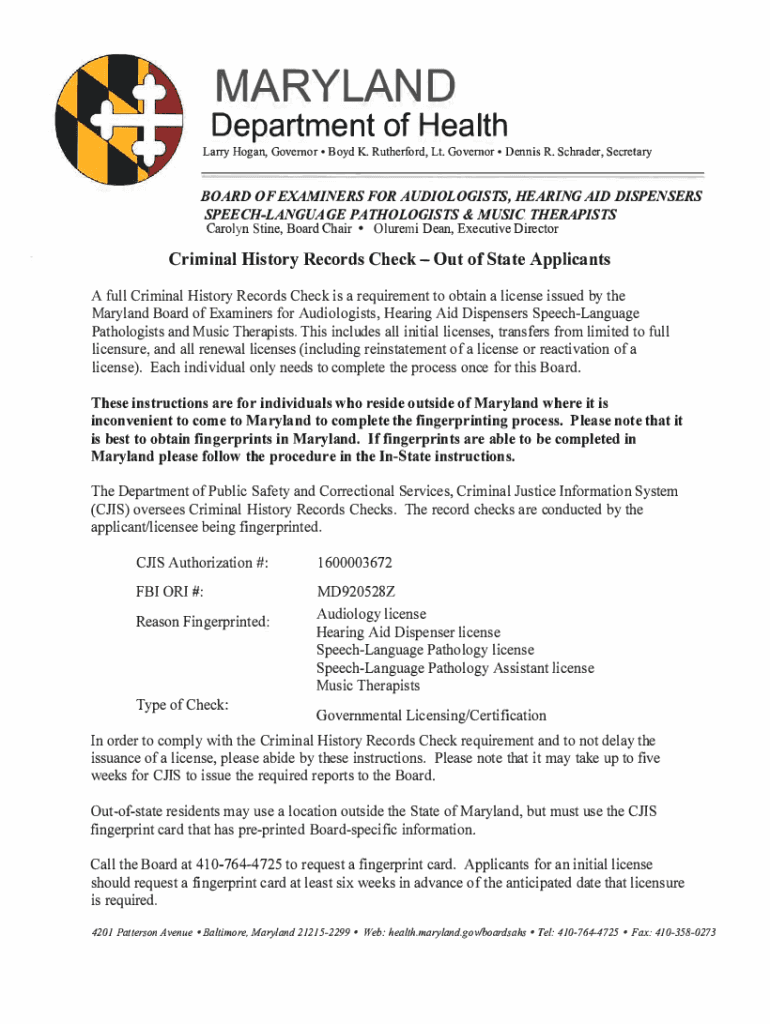 MARYLAND
Department of Health
Larry Hogan, Governor • Boyd K. Rutherford, Lt. Governor • Dennis R. Schrader, Secretary

BOARD OF EXAMINERS FOR AUDIOLOGISTS, HEARING AID DISPENSERS SPEECH-LANGUAGE PATHOLOGISTS & MUSIC THERAPISTS
Carolyn Stine, Board Chair • Oluremi Dean, Executive Director

Criminal History Records Check – Out of State Applicants

A full Criminal History Records Check is a requirement to obtain a license issued by the Maryland Board of Examiners for Audiologists, Hearing Aid Dispensers Speech-Language Pathologists and Music Therapists. This includes all initial licenses, transfers from limited to full licensure, and all renewal licenses (including reinstatement of a license or reactivation of a license). Each individual only needs to complete the process once for this Board.

These instructions are for individuals who reside outside of Maryland where it is inconvenient to come to Maryland to complete the fingerprinting process. Please note that it is best to obtain fingerprints in Maryland. If fingerprints are able to be completed in Maryland please follow the procedure in the In-State instructions.

The Department of Public Safety and Correctional Services, Criminal Justice Information System (CJIS) oversees Criminal History Records Checks. The record checks are conducted by the applicant/licensee being fingerprinted.

CJIS Authorization #: 1600003672

FBI ORI #: MD920528Z

Reason Fingerprinted: Audiology license
Hearing Aid Dispenser license
Speech-Language Pathology license
Speech-Language Pathology Assistant license
Music Therapists

Type of Check: Governmental Licensing/Certification

In order to comply with the Criminal History Records Check requirement and to not delay the issuance of a license, please abide by these instructions. Please note that it may take up to five weeks for CJIS to issue the required reports to the Board.

Out-of-state residents may use a location outside the State of Maryland, but must use the CJIS fingerprint card that has pre-printed Board-specific information.

Call the Board at 410-764-4725 to request a fingerprint card. Applicants for an initial license should request a fingerprint card at least six weeks in advance of the anticipated date that licensure is required.

4201 Patterson Avenue • Baltimore, Maryland 21215-2299 • Web: health.maryland.gov/boardsahs • Tel: 410-764-4725 • Fax: 410-358-0273